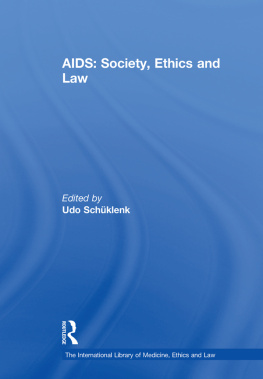 AIDS: Society, Ethics and Law

Edited by
Udo Schüklenk

ROUTLEDGE

The International Library of Medicine, Ethics and Law